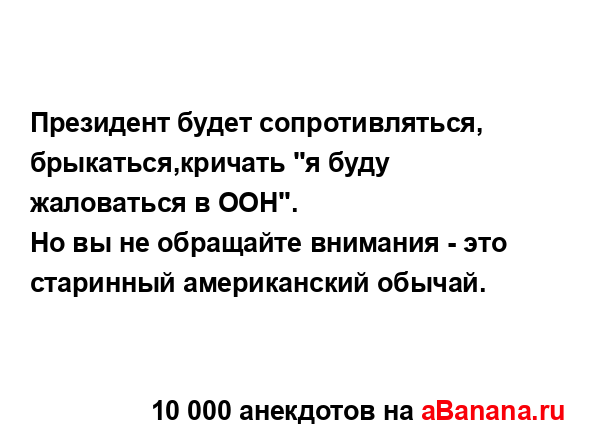 Президент будет сопротивляться, брыкаться,кричать "я буду жаловаться в ООН".
Но вы не обращайте внимания - это старинный американский обычай.

10 000 анекдотов на aBanana.ru